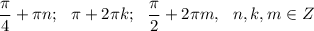 $\frac{\pi}{4} + \pi n; \quad \pi + 2\pi k; \quad \frac{\pi}{2} + 2\pi m, \quad n, k, m \in Z$